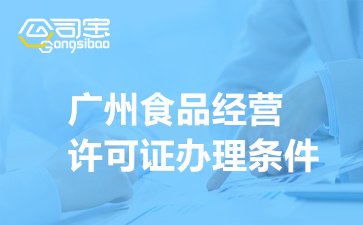 公司宝
Gongsibao

广州食品经营
许可证办理条件